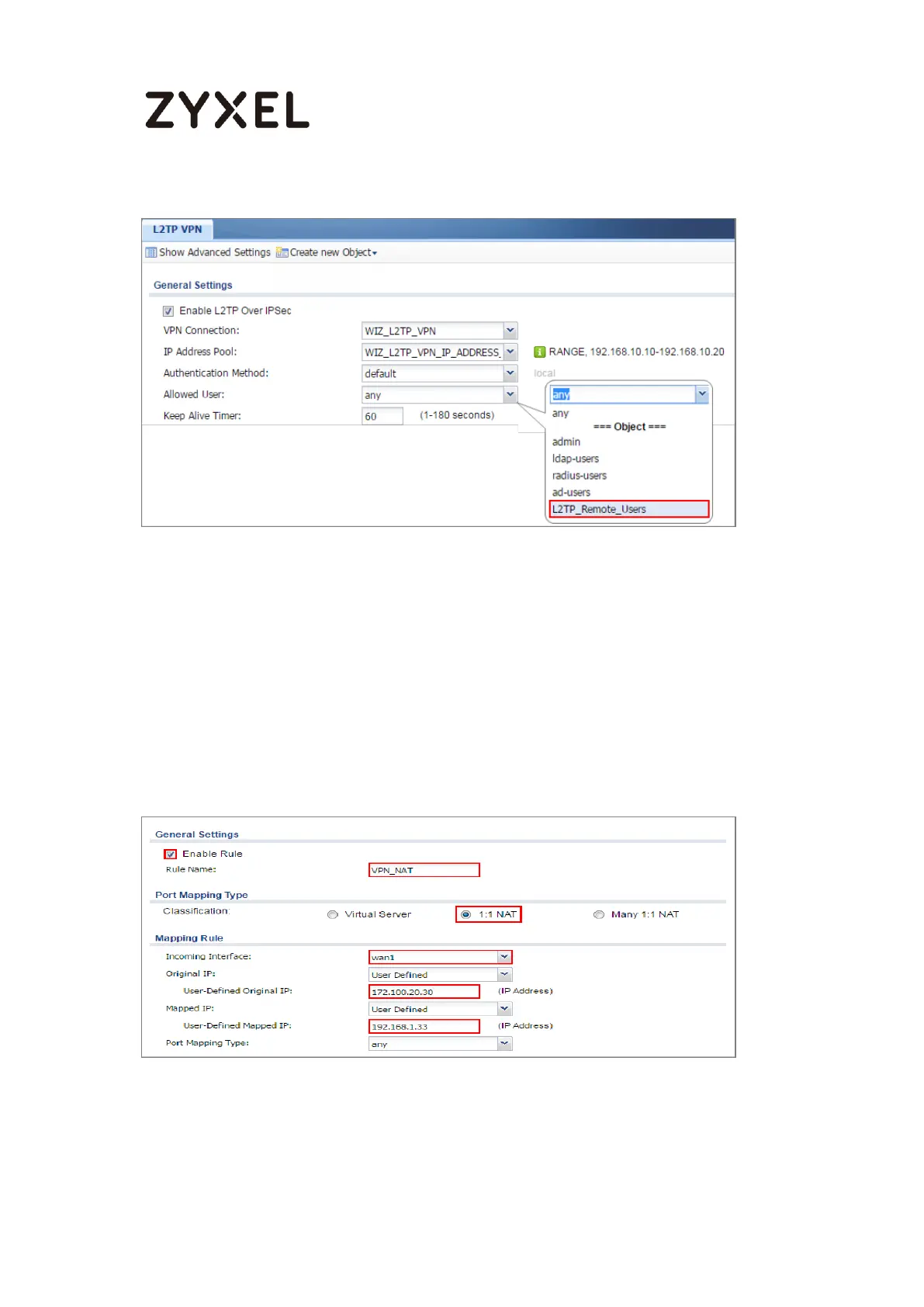 ZYXEL

L2TP VPN

Show Advanced Settings Create new Object

General Settings

Enable L2TP Over IPSec

VPN Connection: WIZ_L2TP_VPN

IP Address Pool: WIZ_L2TP_VPN_IP_ADDRESS_ RANGE, 192.168.10.10-192.168.10.20

Authentication Method: default local

Allowed User: any

Keep Alive Timer: 60 (1-180 seconds)

any

any

=== Object ===

admin

ldap-users

radius-users

ad-users

L2TP_Remote_Users

General Settings

Enable Rule

Rule Name: VPN_NAT

Port Mapping Type

Classification: Virtual Server 1:1 NAT Many 1:1 NAT

Mapping Rule

Incoming Interface: wan1

Original IP: User Defined

User-Defined Original IP: 172.100.20.30 (IP Address)

Mapped IP: User Defined

User-Defined Mapped IP: 192.168.1.33 (IP Address)

Port Mapping Type: any